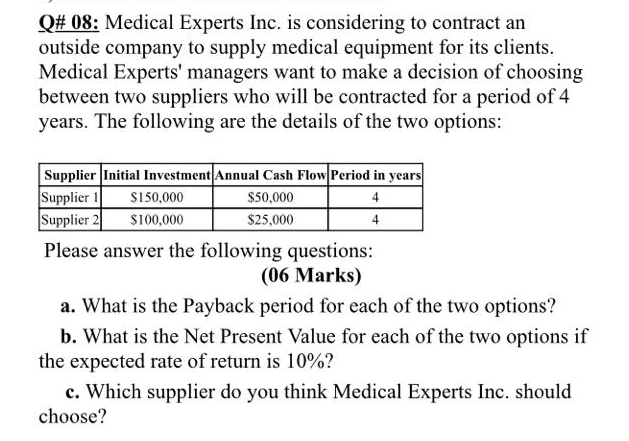 Q# 08: Medical Experts Inc. is considering to contract an outside company to supply medical equipment for its clients. Medical Experts' managers want to make a decision of choosing between two suppliers who will be contracted for a period of 4 years. The following are the details of the two options:

| Supplier | Initial Investment | Annual Cash Flow | Period in years |
|---|---|---|---|
| Supplier 1 | $150,000 | $50,000 | 4 |
| Supplier 2 | $100,000 | $25,000 | 4 |

Please answer the following questions:

(06 Marks)

a. What is the Payback period for each of the two options?

b. What is the Net Present Value for each of the two options if the expected rate of return is 10%?

c. Which supplier do you think Medical Experts Inc. should choose?